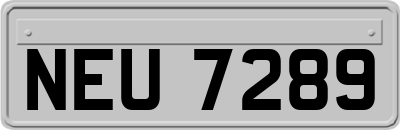 NEU 7289